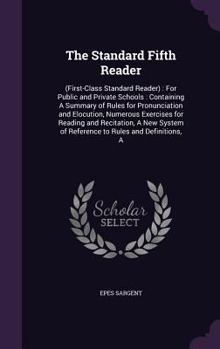 The Standard Fifth Reader

(First-Class Standard Reader) : For Public and Private Schools : Containing A Summary of Rules for Pronunciation and Elocution, Numerous Exercises for Reading and Recitation, A New System of Reference to Rules and Definitions, A

Scholar SELECT

EPES SARGENT